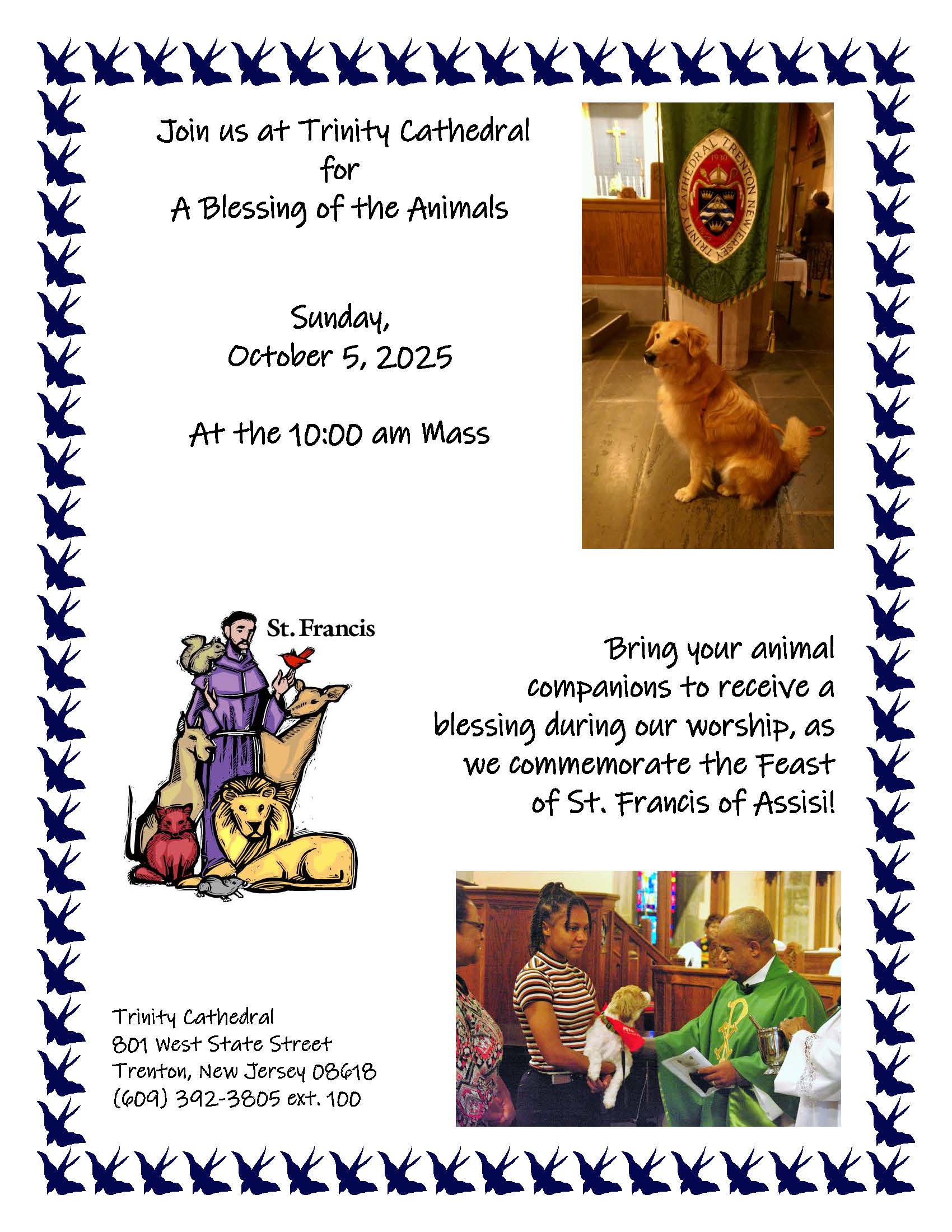 Join us at Trinity Cathedral
for
A Blessing of the Animals

Sunday,
October 5, 2025

At the 10:00 am Mass

TRINITY CATHEDRAL TRENTON NEW JERSEY
1930

St. Francis

Bring your animal companions to receive a blessing during our worship, as we commemorate the Feast of St. Francis of Assisi!

Trinity Cathedral
801 West State Street
Trenton, New Jersey 08618
(609) 392-3805 ext. 100